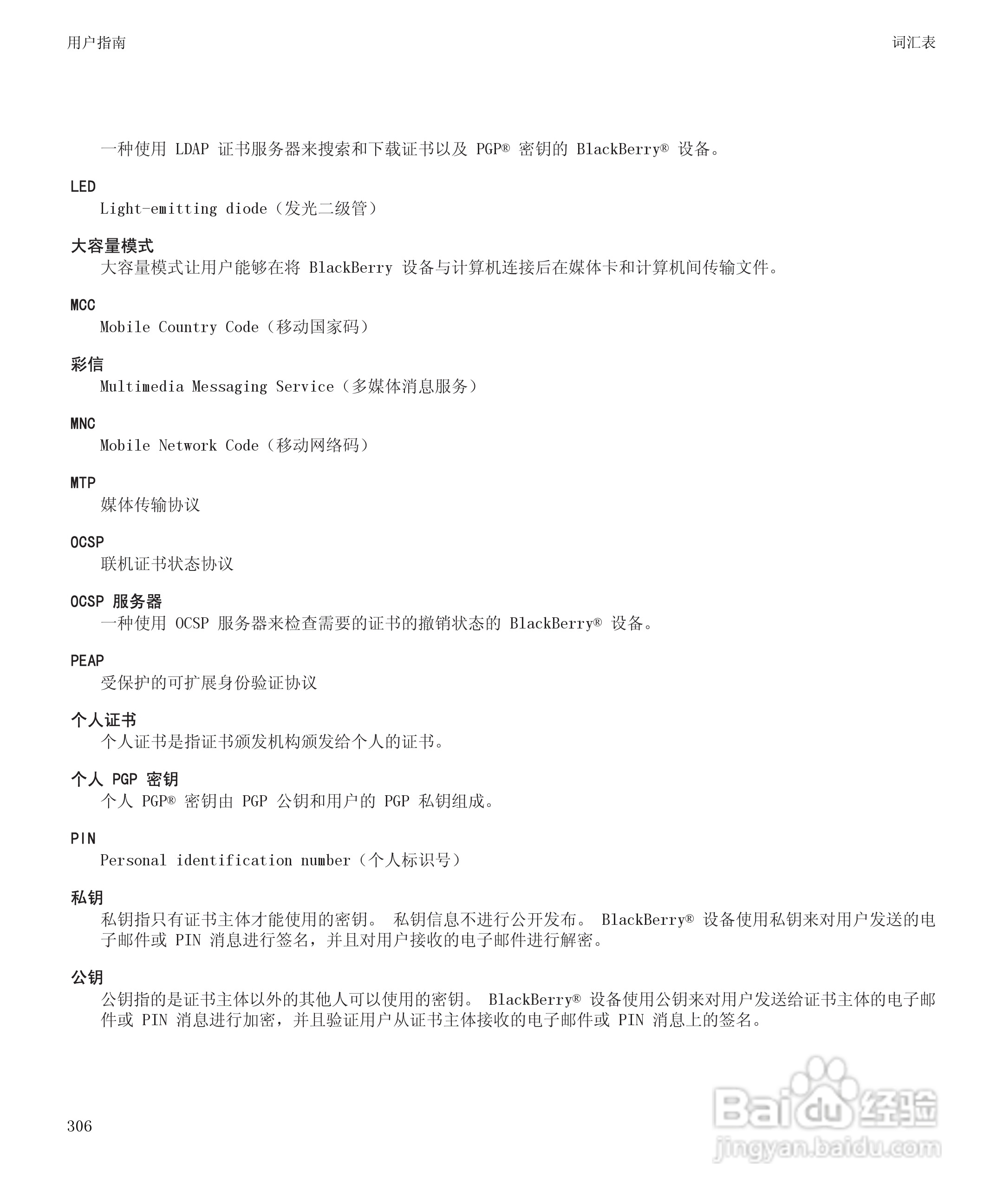 用户指南

词汇表

一种使用 LDAP 证书服务器来搜索和下载证书以及 PGP® 密钥的 BlackBerry® 设备。

LED
Light-emitting diode（发光二级管）

大容量模式
大容量模式让用户能够在将 BlackBerry 设备与计算机连接后在媒体卡和计算机间传输文件。

MCC
Mobile Country Code（移动国家码）

彩信
Multimedia Messaging Service（多媒体消息服务）

MNC
Mobile Network Code（移动网络码）

MTP
媒体传输协议

OCSP
联机证书状态协议

OCSP 服务器
一种使用 OCSP 服务器来检查需要的证书的撤销状态的 BlackBerry® 设备。

PEAP
受保护的可扩展身份验证协议

个人证书
个人证书是指证书颁发机构颁发给个人的证书。

个人 PGP 密钥
个人 PGP® 密钥由 PGP 公钥和用户的 PGP 私钥组成。

PIN
Personal identification number（个人标识号）

私钥
私钥指只有证书主体才能使用的密钥。 私钥信息不进行公开发布。 BlackBerry® 设备使用私钥来对用户发送的电子邮件或 PIN 消息进行签名，并且对用户接收的电子邮件进行解密。

公钥
公钥指的是证书主体以外的其他人可以使用的密钥。 BlackBerry® 设备使用公钥来对用户发送给证书主体的电子邮件或 PIN 消息进行加密，并且验证用户从证书主体接收的电子邮件或 PIN 消息上的签名。

306

Baidu 经验
jingyan.baidu.com